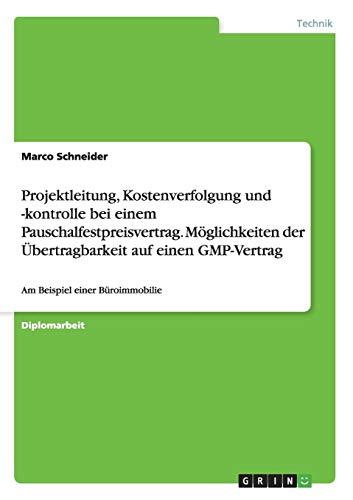 Technik

Marco Schneider

Projektleitung, Kostenverfolgung und -kontrolle bei einem Pauschalfestpreisvertrag. Möglichkeiten der Übertragbarkeit auf einen GMP-Vertrag

Am Beispiel einer Büroimmobilie

Diplomarbeit

GRIN